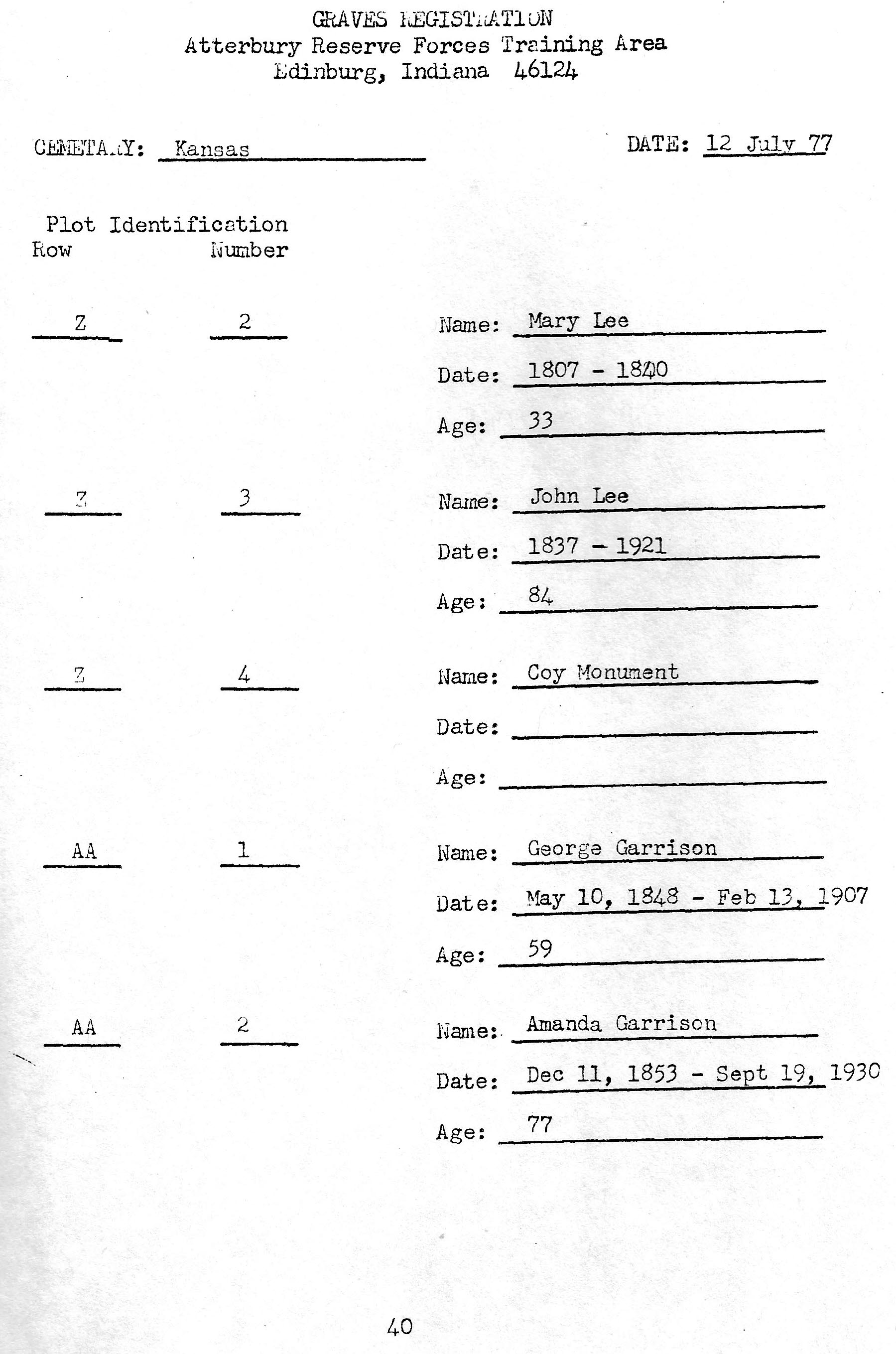 GRAVES REGISTRATION
Atterbury Reserve Forces Training Area
Edinburg, Indiana 46124

CEMETARY: Kansas

DATE: 12 July 77

Plot Identification
Row Number

Z 2

Name: Mary Lee
Date: 1807 - 1840
Age: 33

Z 3

Name: John Lee
Date: 1837 - 1921
Age: 84

Z 4

Name: Coy Monument
Date:
Age:

AA 1

Name: George Garrison
Date: May 10, 1848 - Feb 13, 1907
Age: 59

AA 2

Name: Amanda Garrison
Date: Dec 11, 1853 - Sept 19, 1930
Age: 77

40